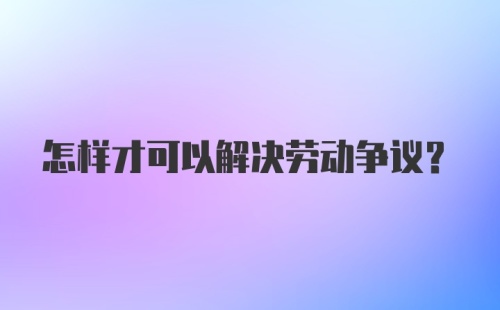 怎样才可以解决劳动争议？